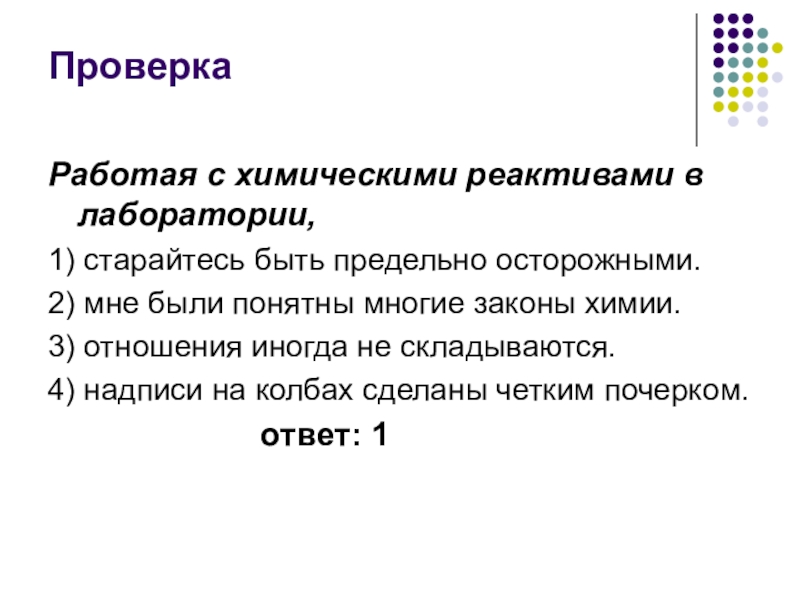 Проверка

Работая с химическими реактивами в лаборатории,

1) старайтесь быть предельно осторожными.

2) мне были понятны многие законы химии.

3) отношения иногда не складываются.

4) надписи на колбах сделаны четким почерком.

ответ: 1